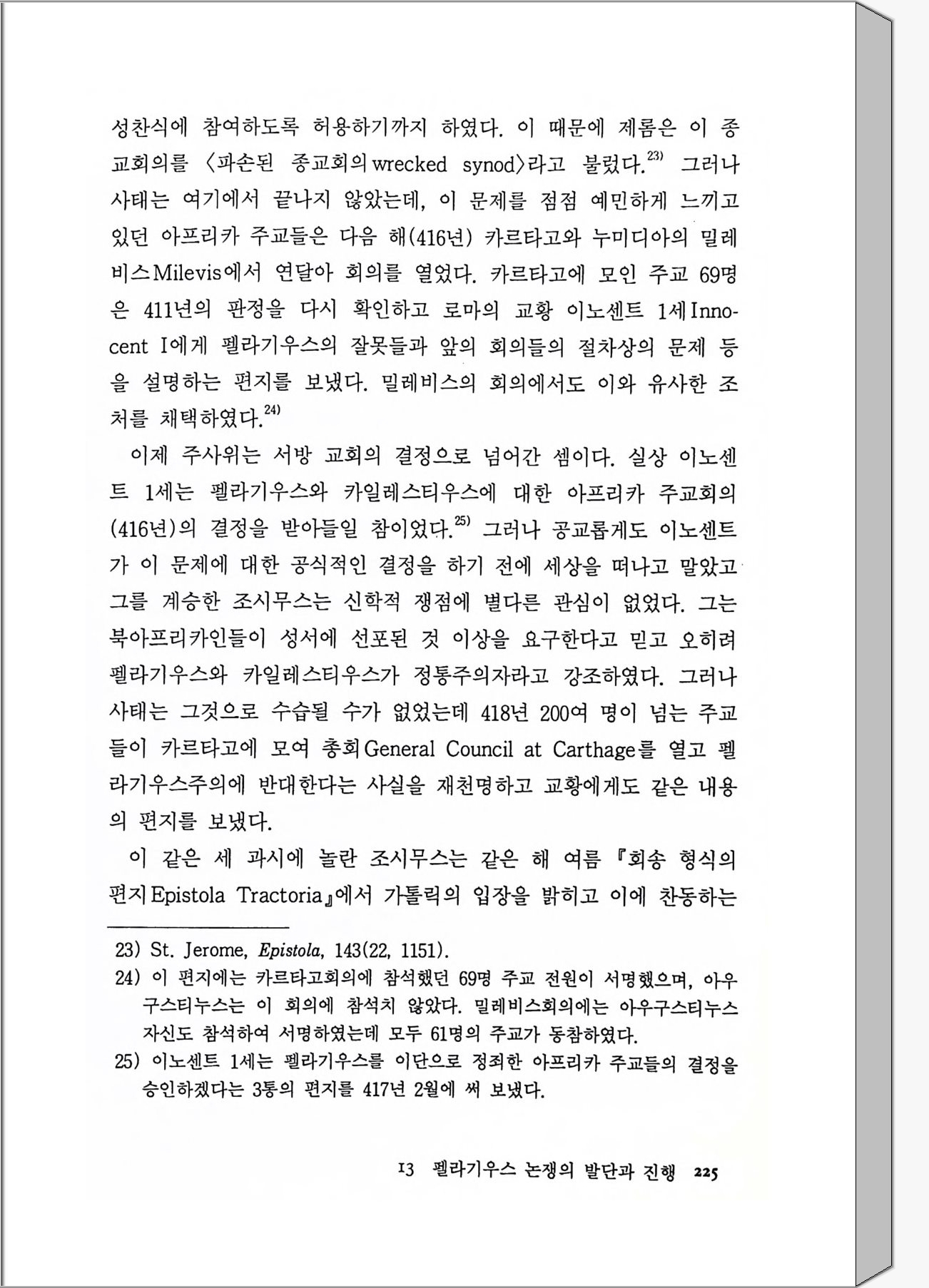 성찬식에 참여하도록 허용하기까지 하였다. 이 때문에 제롬은 이 종교회의를 〈파손된 종교회의wrecked synod〉라고 불렀다.$^{23)}$ 그러나 사태는 여기에서 끝나지 않았는데, 이 문제를 점점 예민하게 느끼고 있던 아프리카 주교들은 다음 해(416년) 카르타고와 누미디아의 밀레비스Milevis에서 연달아 회의를 열었다. 카르타고에 모인 주교 69명은 411년의 판정을 다시 확인하고 로마의 교황 이노센트 1세Innocent I에게 펠라기우스의 잘못들과 앞의 회의들의 절차상의 문제 등을 설명하는 편지를 보냈다. 밀레비스의 회의에서도 이와 유사한 조처를 채택하였다.$^{24)}$

이제 주사위는 서방 교회의 결정으로 넘어간 셈이다. 실상 이노센트 1세는 펠라기우스와 카일레스티우스에 대한 아프리카 주교회의(416년)의 결정을 받아들일 참이었다.$^{25)}$ 그러나 공교롭게도 이노센트가 이 문제에 대한 공식적인 결정을 하기 전에 세상을 떠나고 말았고 그를 계승한 조시무스는 신학적 쟁점에 별다른 관심이 없었다. 그는 북아프리카인들이 성서에 선포된 것 이상을 요구한다고 믿고 오히려 펠라기우스와 카일레스티우스가 정통주의자라고 강조하였다. 그러나 사태는 그것으로 수습될 수가 없었는데 418년 200여 명이 넘는 주교들이 카르타고에 모여 총회General Council at Carthage를 열고 펠라기우스주의에 반대한다는 사실을 재천명하고 교황에게도 같은 내용의 편지를 보냈다.

이 같은 세 과시에 놀란 조시무스는 같은 해 여름 『회송 형식의 편지Epistola Tractoria』에서 가톨릭의 입장을 밝히고 이에 찬동하는

23) St. Jerome, Epistola, 143(22, 1151).
24) 이 편지에는 카르타고회의에 참석했던 69명 주교 전원이 서명했으며, 아우구스티누스는 이 회의에 참석치 않았다. 밀레비스회의에는 아우구스티누스 자신도 참석하여 서명하였는데 모두 61명의 주교가 동참하였다.
25) 이노센트 1세는 펠라기우스를 이단으로 정죄한 아프리카 주교들의 결정을 승인하겠다는 3통의 편지를 417년 2월에 써 보냈다.

13 펠라기우스 논쟁의 발단과 진행 225